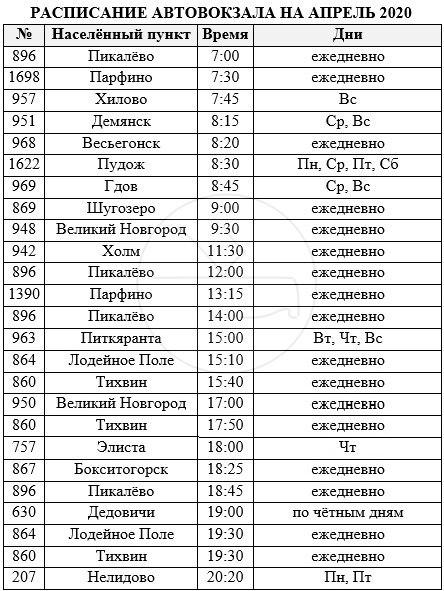 РАСПИСАНИЕ АВТОВОКЗАЛА НА АПРЕЛЬ 2020

| № | Населённый пункт | Время | Дни |
|---|---|---|---|
| 896 | Пикалёво | 7:00 | ежедневно |
| 1698 | Парфино | 7:30 | ежедневно |
| 957 | Хилово | 7:45 | Вс |
| 951 | Демянск | 8:15 | Ср, Вс |
| 968 | Весьегонск | 8:20 | ежедневно |
| 1622 | Пудож | 8:30 | Пн, Ср, Пт, Сб |
| 969 | Гдов | 8:45 | Ср, Вс |
| 869 | Шугозеро | 9:00 | ежедневно |
| 948 | Великий Новгород | 9:30 | ежедневно |
| 942 | Холм | 11:30 | ежедневно |
| 896 | Пикалёво | 12:00 | ежедневно |
| 1390 | Парфино | 13:15 | ежедневно |
| 896 | Пикалёво | 14:00 | ежедневно |
| 963 | Питкяранта | 15:00 | Вт, Чт, Вс |
| 864 | Лодейное Поле | 15:10 | ежедневно |
| 860 | Тихвин | 15:40 | ежедневно |
| 950 | Великий Новгород | 17:00 | ежедневно |
| 860 | Тихвин | 17:50 | ежедневно |
| 757 | Элиста | 18:00 | Чт |
| 867 | Бокситогорск | 18:25 | ежедневно |
| 896 | Пикалёво | 18:45 | ежедневно |
| 630 | Дедовичи | 19:00 | по чётным дням |
| 864 | Лодейное Поле | 19:30 | ежедневно |
| 860 | Тихвин | 19:30 | ежедневно |
| 207 | Нелидово | 20:20 | Пн, Пт |